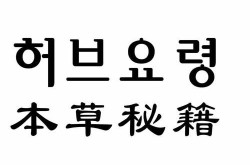 허브요령
本草秘籍